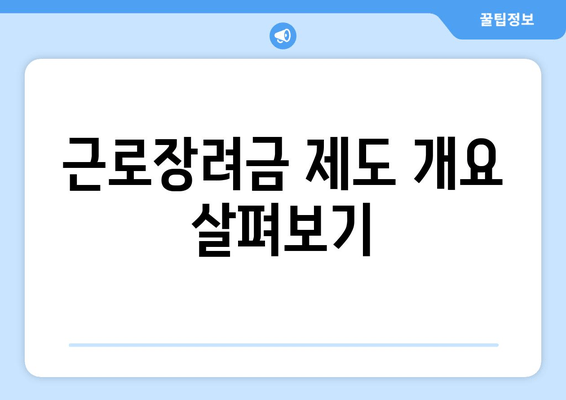 꿀팁정보

근로장려금 제도 개요 살펴보기